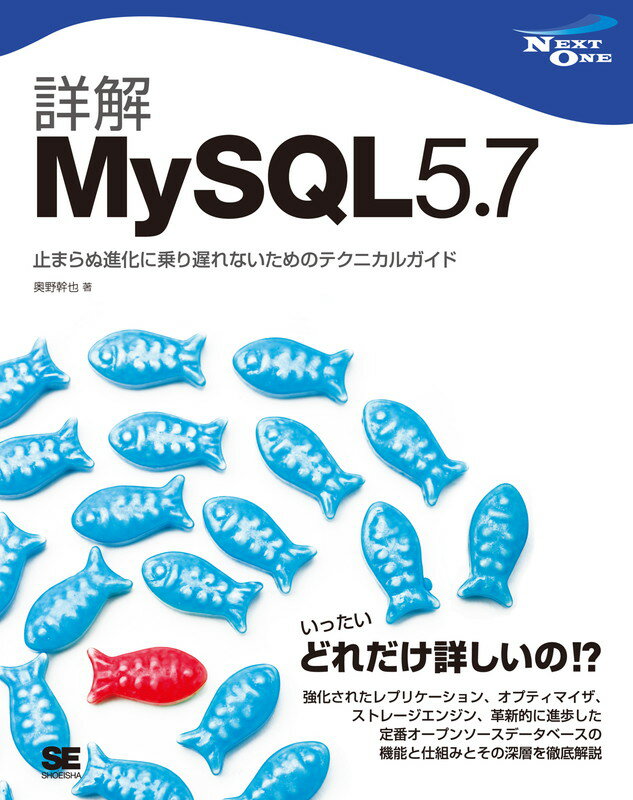 NEXT ONE

詳解
MySQL5.7

止まらぬ進化に乗り遅れないためのテクニカルガイド

奥野幹也 著

いったい
どれだけ詳しいの!?

強化されたレプリケーション、オプティマイザ、ストレージエンジン、革新的に進歩した定番オープンソースデータベースの機能と仕組みとその深層を徹底解説

SE
SHOEISHA